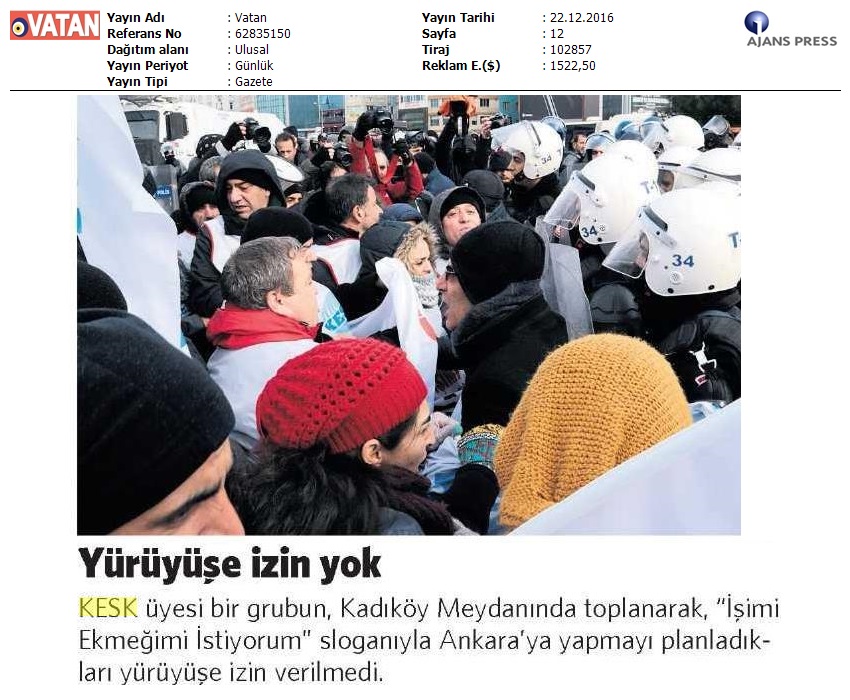 VATAN

Yayın Adı : Vatan
Referans No : 62835150
Dağıtım alanı : Ulusal
Yayın Periyot : Günlük
Yayın Tipi : Gazete

Yayın Tarihi : 22.12.2016
Sayfa : 12
Tiraj : 102857
Reklam E.($) : 1522,50

AJANS PRESS

Yürüyüşe izin yok

KESK üyesi bir grubun, Kadıköy Meydanında toplanarak, "İşimi Ekmeğimi İstiyorum" sloganıyla Ankara'ya yapmayı planladıkları yürüyüşe izin verilmedi.